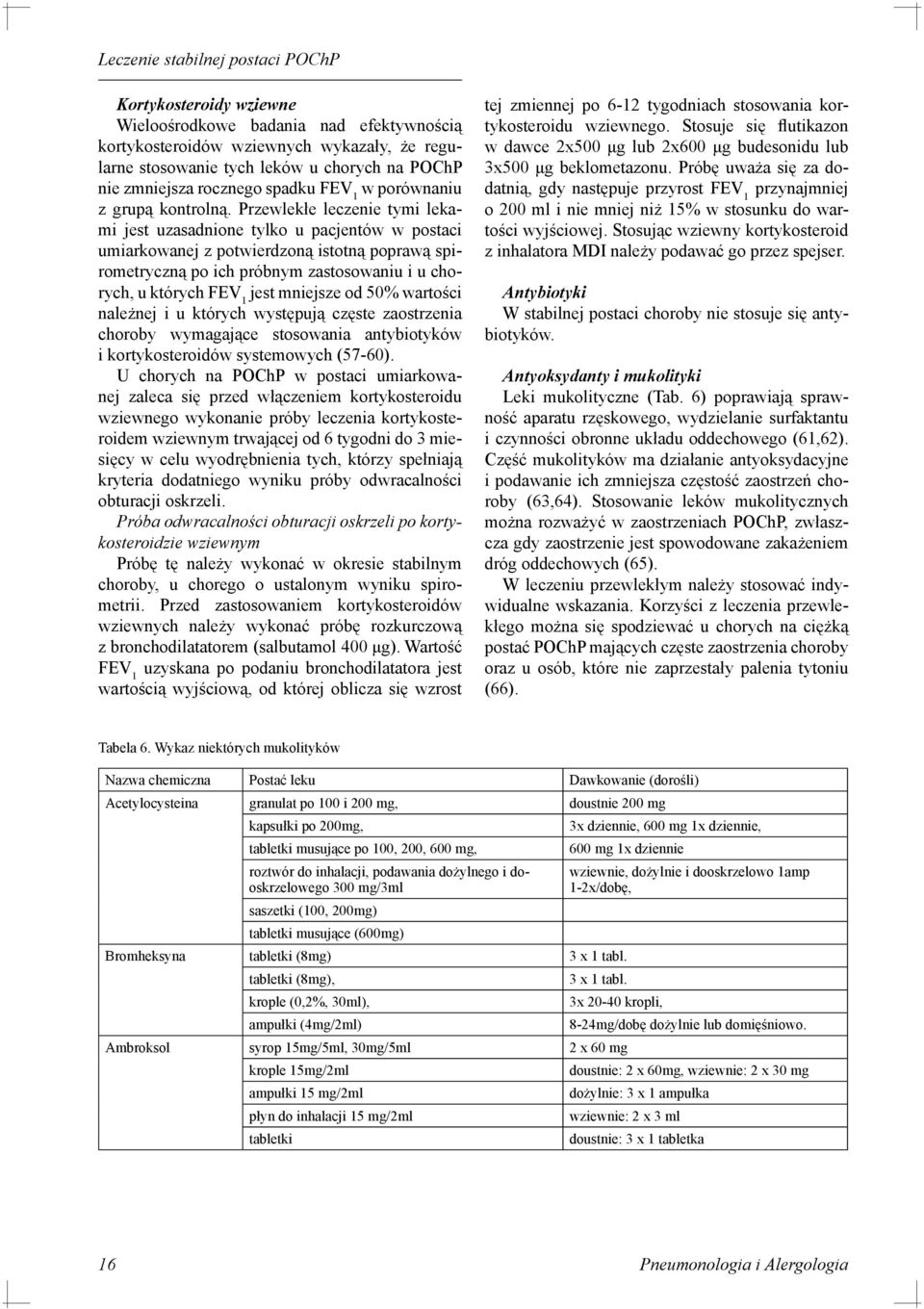 Leczenie stabilnej postaci POChP

Kortykosteroidy wziewne
Wieloośrodkowe badania nad efektywnością kortykosteroidów wziewnych wykazały, że regularne stosowanie tych leków u chorych na POChP nie zmniejsza rocznego spadku $FEV_1$ w porównaniu z grupą kontrolną. Przewlekłe leczenie tymi lekami jest uzasadnione tylko u pacjentów w postaci umiarkowanej z potwierdzoną istotną poprawą spirometryczną po ich próbnym zastosowaniu i u chorych, u których $FEV_1$ jest mniejsze od 50% wartości należnej i u których występują częste zaostrzenia choroby wymagające stosowania antybiotyków i kortykosteroidów systemowych (57-60).

U chorych na POChP w postaci umiarkowanej zaleca się przed włączeniem kortykosteroidu wziewnego wykonanie próby leczenia kortykosteroidem wziewnym trwającej od 6 tygodni do 3 miesięcy w celu wyodrębnienia tych, którzy spełniają kryteria dodatniego wyniku próby odwracalności obturacji oskrzeli.

Próba odwracalności obturacji oskrzeli po kortykosteroidzie wziewnym
Próbę tę należy wykonać w okresie stabilnym choroby, u chorego o ustalonym wyniku spirometrii. Przed zastosowaniem kortykosteroidów wziewnych należy wykonać próbę rozkurczową z bronchodilatatorem (salbutamol 400 μg). Wartość $FEV_1$ uzyskana po podaniu bronchodilatatora jest wartością wyjściową, od której oblicza się wzrost tej zmiennej po 6-12 tygodniach stosowania kortykosteroidu wziewnego. Stosuje się flutikazon w dawce 2x500 μg lub 2x600 μg budesonidu lub 3x500 μg beklometazonu. Próbę uważa się za dodatnią, gdy następuje przyrost $FEV_1$ przynajmniej o 200 ml i nie mniej niż 15% w stosunku do wartości wyjściowej. Stosując wziewny kortykosteroid z inhalatora MDI należy podawać go przez spejser.

Antybiotyki
W stabilnej postaci choroby nie stosuje się antybiotyków.

Antyoksydanty i mukolityki
Leki mukolityczne (Tab. 6) poprawiają sprawność aparatu rzęskowego, wydzielanie surfaktantu i czynności obronne układu oddechowego (61,62). Część mukolityków ma działanie antyoksydacyjne i podawanie ich zmniejsza częstość zaostrzeń choroby (63,64). Stosowanie leków mukolitycznych można rozważyć w zaostrzeniach POChP, zwłaszcza gdy zaostrzenie jest spowodowane zakażeniem dróg oddechowych (65).

W leczeniu przewlekłym należy stosować indywidualne wskazania. Korzyści z leczenia przewlekłego można się spodziewać u chorych na ciężką postać POChP mających częste zaostrzenia choroby oraz u osób, które nie zaprzestały palenia tytoniu (66).

Tabela 6. Wykaz niektórych mukolityków

| Nazwa chemiczna | Postać leku | Dawkowanie (dorośli) |
|---|---|---|
| Acetylocysteina | granulat po 100 i 200 mg, | doustnie 200 mg |
| | kapsułki po 200mg, | 3x dziennie, 600 mg 1x dziennie, |
| | tabletki musujące po 100, 200, 600 mg, | 600 mg 1x dziennie |
| | roztwór do inhalacji, podawania dożylnego i dooskrzelowego 300 mg/3ml | wziewnie, dożylnie i dooskrzelowo 1amp 1-2x/dobę, |
| | saszetki (100, 200mg) | |
| | tabletki musujące (600mg) | |
| Bromheksyna | tabletki (8mg) | 3 x 1 tabl. |
| | tabletki (8mg), | 3 x 1 tabl. |
| | krople (0,2%, 30ml), | 3x 20-40 kropli, |
| | ampułki (4mg/2ml) | 8-24mg/dobę dożylnie lub domięśniowo. |
| Ambroksol | syrop 15mg/5ml, 30mg/5ml | 2 x 60 mg |
| | krople 15mg/2ml | doustnie: 2 x 60mg, wziewnie: 2 x 30 mg |
| | ampułki 15 mg/2ml | dożylnie: 3 x 1 ampułka |
| | płyn do inhalacji 15 mg/2ml | wziewnie: 2 x 3 ml |
| | tabletki | doustnie: 3 x 1 tabletka |

16 Pneumonologia i Alergologia